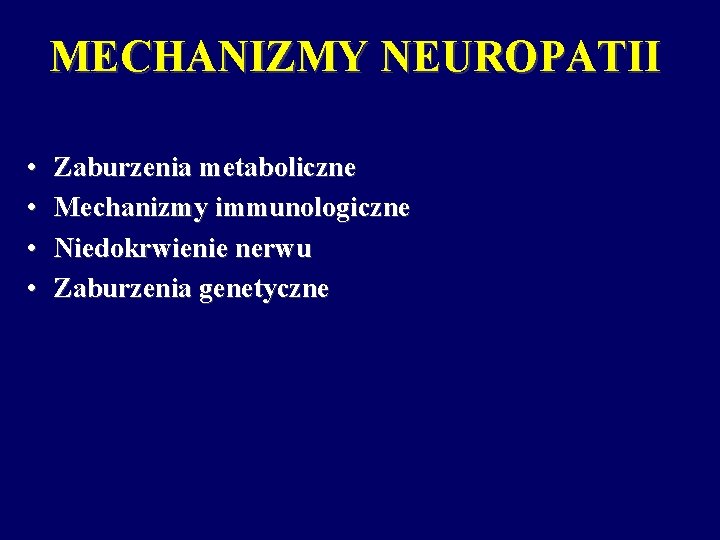 MECHANIZMY NEUROPATII

• Zaburzenia metaboliczne
• Mechanizmy immunologiczne
• Niedokrwienie nerwu
• Zaburzenia genetyczne